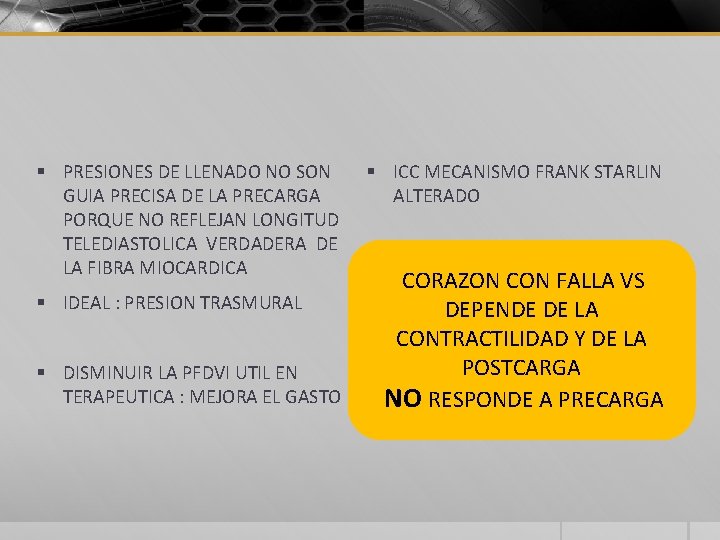 ▪ PRESIONES DE LLENADO NO SON GUIA PRECISA DE LA PRECARGA PORQUE NO REFLEJAN LONGITUD TELEDIASTOLICA VERDADERA DE LA FIBRA MIOCARDICA

▪ IDEAL : PRESION TRASMURAL

▪ DISMINUIR LA PFDVI UTIL EN TERAPEUTICA : MEJORA EL GASTO

▪ ICC MECANISMO FRANK STARLIN ALTERADO

CORAZON CON FALLA VS DEPENDE DE LA CONTRACTILIDAD Y DE LA POSTCARGA
NO RESPONDE A PRECARGA